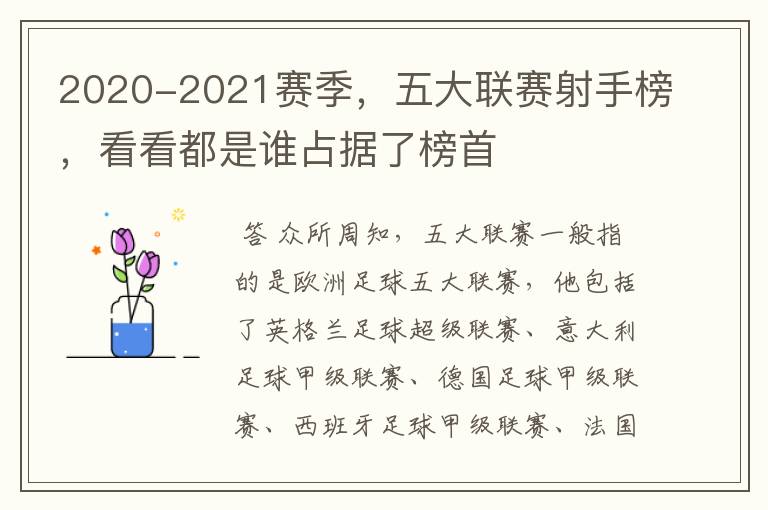 2020-2021赛季，五大联赛射手榜，看看都是谁占据了榜首

答 众所周知，五大联赛一般指的是欧洲足球五大联赛，他包括了英格兰足球超级联赛、意大利足球甲级联赛、德国足球甲级联赛、西班牙足球甲级联赛、法国